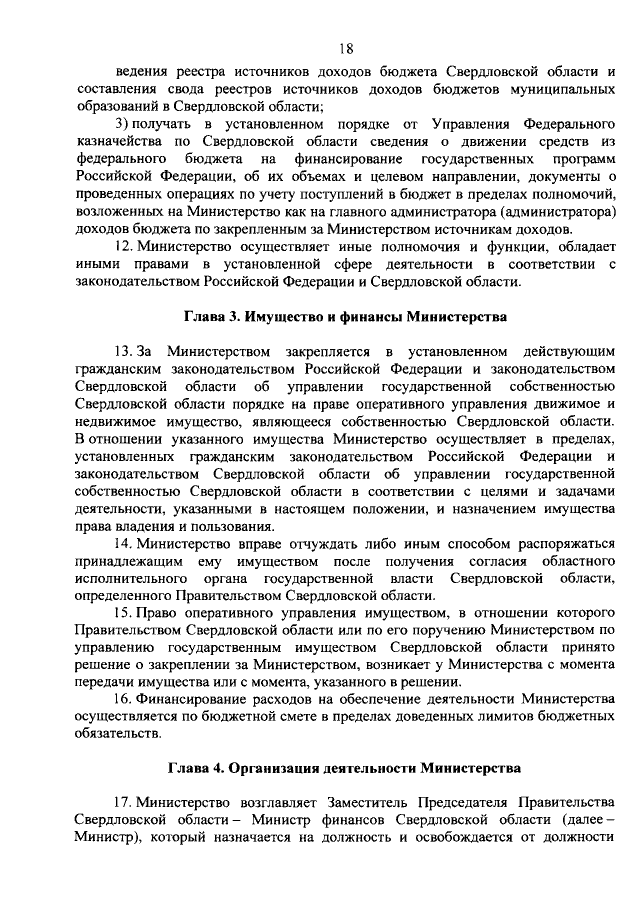 18

ведения реестра источников доходов бюджета Свердловской области и составления свода реестров источников доходов бюджетов муниципальных образований в Свердловской области;

3) получать в установленном порядке от Управления Федерального казначейства по Свердловской области сведения о движении средств из федерального бюджета на финансирование государственных программ Российской Федерации, об их объемах и целевом направлении, документы о проведенных операциях по учету поступлений в бюджет в пределах полномочий, возложенных на Министерство как на главного администратора (администратора) доходов бюджета по закрепленным за Министерством источникам доходов.

12. Министерство осуществляет иные полномочия и функции, обладает иными правами в установленной сфере деятельности в соответствии с законодательством Российской Федерации и Свердловской области.

Глава 3. Имущество и финансы Министерства

13. За Министерством закрепляется в установленном действующим гражданским законодательством Российской Федерации и законодательством Свердловской области об управлении государственной собственностью Свердловской области порядке на праве оперативного управления движимое и недвижимое имущество, являющееся собственностью Свердловской области. В отношении указанного имущества Министерство осуществляет в пределах, установленных гражданским законодательством Российской Федерации и законодательством Свердловской области об управлении государственной собственностью Свердловской области в соответствии с целями и задачами деятельности, указанными в настоящем положении, и назначением имущества права владения и пользования.

14. Министерство вправе отчуждать либо иным способом распоряжаться принадлежащим ему имуществом после получения согласия областного исполнительного органа государственной власти Свердловской области, определенного Правительством Свердловской области.

15. Право оперативного управления имуществом, в отношении которого Правительством Свердловской области или по его поручению Министерством по управлению государственным имуществом Свердловской области принято решение о закреплении за Министерством, возникает у Министерства с момента передачи имущества или с момента, указанного в решении.

16. Финансирование расходов на обеспечение деятельности Министерства осуществляется по бюджетной смете в пределах доведенных лимитов бюджетных обязательств.

Глава 4. Организация деятельности Министерства

17. Министерство возглавляет Заместитель Председателя Правительства Свердловской области – Министр финансов Свердловской области (далее – Министр), который назначается на должность и освобождается от должности